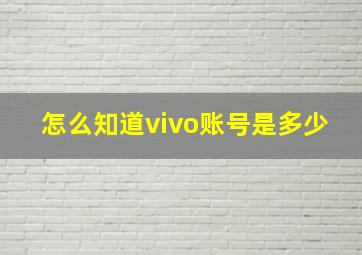 怎么知道vivo账号是多少